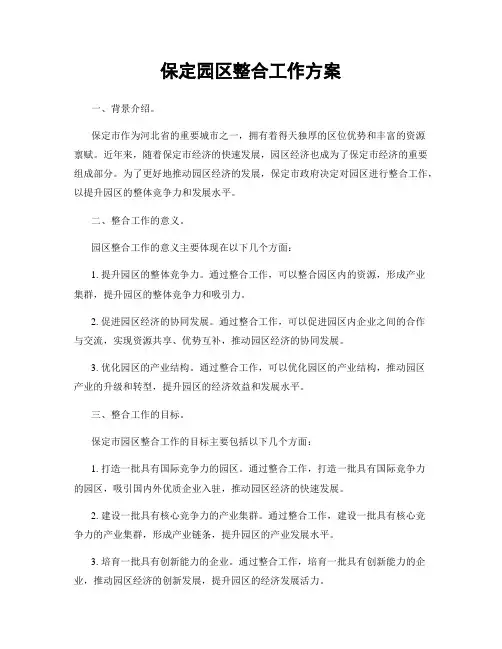 保定园区整合工作方案

一、背景介绍。

保定市作为河北省的重要城市之一，拥有着得天独厚的区位优势和丰富的资源禀赋。近年来，随着保定市经济的快速发展，园区经济也成为了保定市经济的重要组成部分。为了更好地推动园区经济的发展，保定市政府决定对园区进行整合工作，以提升园区的整体竞争力和发展水平。

二、整合工作的意义。

园区整合工作的意义主要体现在以下几个方面：

1. 提升园区的整体竞争力。通过整合工作，可以整合园区内的资源，形成产业集群，提升园区的整体竞争力和吸引力。

2. 促进园区经济的协同发展。通过整合工作，可以促进园区内企业之间的合作与交流，实现资源共享、优势互补，推动园区经济的协同发展。

3. 优化园区的产业结构。通过整合工作，可以优化园区的产业结构，推动园区产业的升级和转型，提升园区的经济效益和发展水平。

三、整合工作的目标。

保定市园区整合工作的目标主要包括以下几个方面：

1. 打造一批具有国际竞争力的园区。通过整合工作，打造一批具有国际竞争力的园区，吸引国内外优质企业入驻，推动园区经济的快速发展。

2. 建设一批具有核心竞争力的产业集群。通过整合工作，建设一批具有核心竞争力的产业集群，形成产业链条，提升园区的产业发展水平。

3. 培育一批具有创新能力的企业。通过整合工作，培育一批具有创新能力的企业，推动园区经济的创新发展，提升园区的经济发展活力。